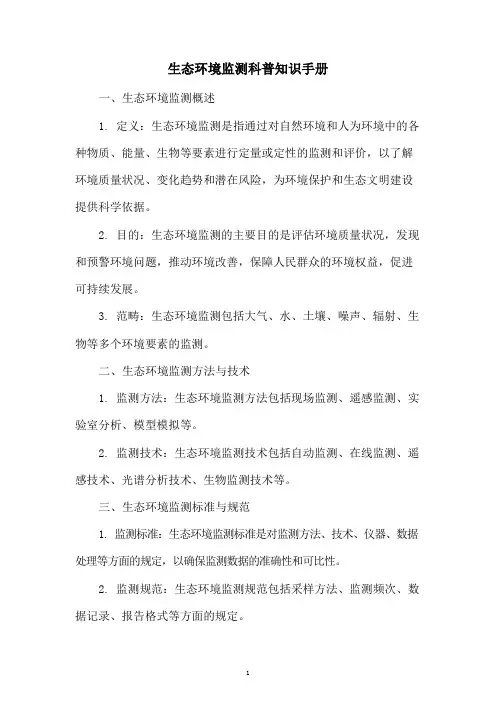 生态环境监测科普知识手册

一、生态环境监测概述

1. 定义：生态环境监测是指通过对自然环境和人为环境中的各种物质、能量、生物等要素进行定量或定性的监测和评价，以了解环境质量状况、变化趋势和潜在风险，为环境保护和生态文明建设提供科学依据。

2. 目的：生态环境监测的主要目的是评估环境质量状况，发现和预警环境问题，推动环境改善，保障人民群众的环境权益，促进可持续发展。

3. 范畴：生态环境监测包括大气、水、土壤、噪声、辐射、生物等多个环境要素的监测。

二、生态环境监测方法与技术

1. 监测方法：生态环境监测方法包括现场监测、遥感监测、实验室分析、模型模拟等。

2. 监测技术：生态环境监测技术包括自动监测、在线监测、遥感技术、光谱分析技术、生物监测技术等。

三、生态环境监测标准与规范

1. 监测标准：生态环境监测标准是对监测方法、技术、仪器、数据处理等方面的规定，以确保监测数据的准确性和可比性。

2. 监测规范：生态环境监测规范包括采样方法、监测频次、数据记录、报告格式等方面的规定。

1